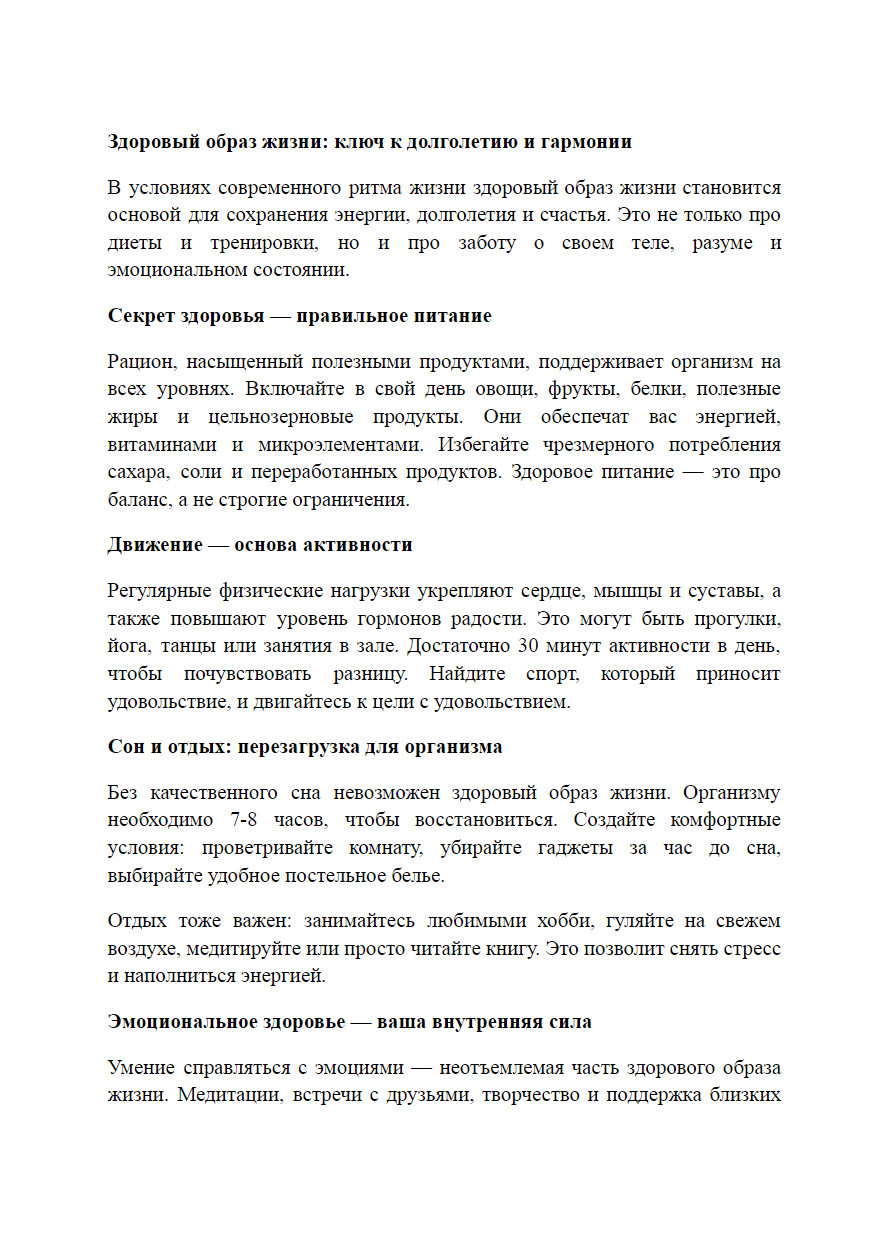 Здоровый образ жизни: ключ к долголетию и гармонии

В условиях современного ритма жизни здоровый образ жизни становится основой для сохранения энергии, долголетия и счастья. Это не только про диеты и тренировки, но и про заботу о своем теле, разуме и эмоциональном состоянии.

Секрет здоровья — правильное питание

Рацион, насыщенный полезными продуктами, поддерживает организм на всех уровнях. Включайте в свой день овощи, фрукты, белки, полезные жиры и цельнозерновые продукты. Они обеспечат вас энергией, витаминами и микроэлементами. Избегайте чрезмерного потребления сахара, соли и переработанных продуктов. Здоровое питание — это про баланс, а не строгие ограничения.

Движение — основа активности

Регулярные физические нагрузки укрепляют сердце, мышцы и суставы, а также повышают уровень гормонов радости. Это могут быть прогулки, йога, танцы или занятия в зале. Достаточно 30 минут активности в день, чтобы почувствовать разницу. Найдите спорт, который приносит удовольствие, и двигайтесь к цели с удовольствием.

Сон и отдых: перезагрузка для организма

Без качественного сна невозможен здоровый образ жизни. Организму необходимо 7-8 часов, чтобы восстановиться. Создайте комфортные условия: проветривайте комнату, убирайте гаджеты за час до сна, выбирайте удобное постельное белье.

Отдых тоже важен: занимайтесь любимыми хобби, гуляйте на свежем воздухе, медитируйте или просто читайте книгу. Это позволит снять стресс и наполниться энергией.

Эмоциональное здоровье — ваша внутренняя сила

Умение справляться с эмоциями — неотъемлемая часть здорового образа жизни. Медитации, встречи с друзьями, творчество и поддержка близких